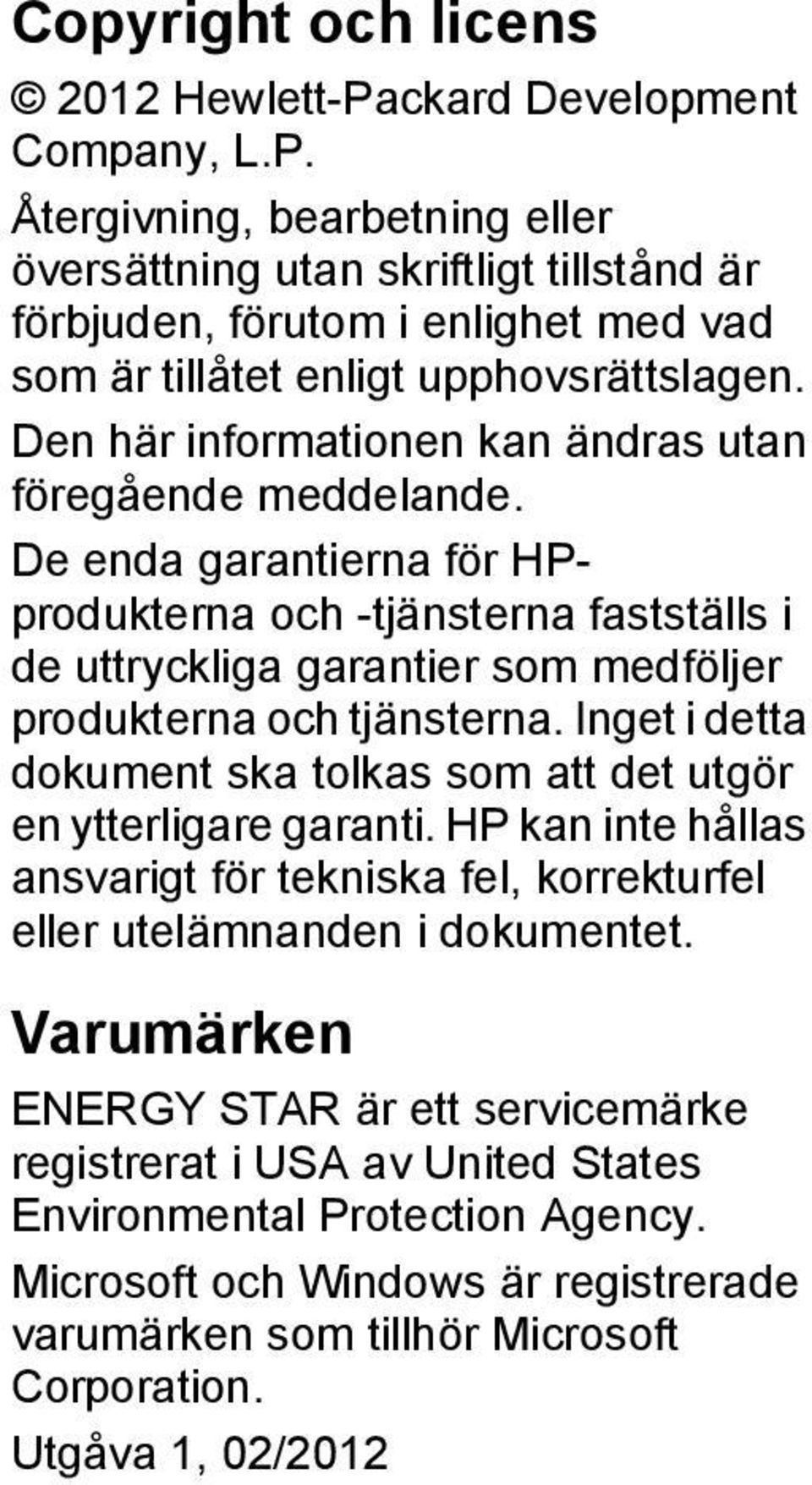 Copyright och licens

© 2012 Hewlett-Packard Development Company, L.P.

Återgivning, bearbetning eller översättning utan skriftligt tillstånd är förbjuden, förutom i enlighet med vad som är tillåtet enligt upphovsrättslagen.

Den här informationen kan ändras utan föregående meddelande.

De enda garantierna för HP-produkterna och -tjänsterna fastställs i de uttryckliga garantier som medföljer produkterna och tjänsterna. Inget i detta dokument ska tolkas som att det utgör en ytterligare garanti. HP kan inte hållas ansvarigt för tekniska fel, korrekturfel eller utelämnanden i dokumentet.

Varumärken

ENERGY STAR är ett servicemärke registrerat i USA av United States Environmental Protection Agency.

Microsoft och Windows är registrerade varumärken som tillhör Microsoft Corporation.

Utgåva 1, 02/2012